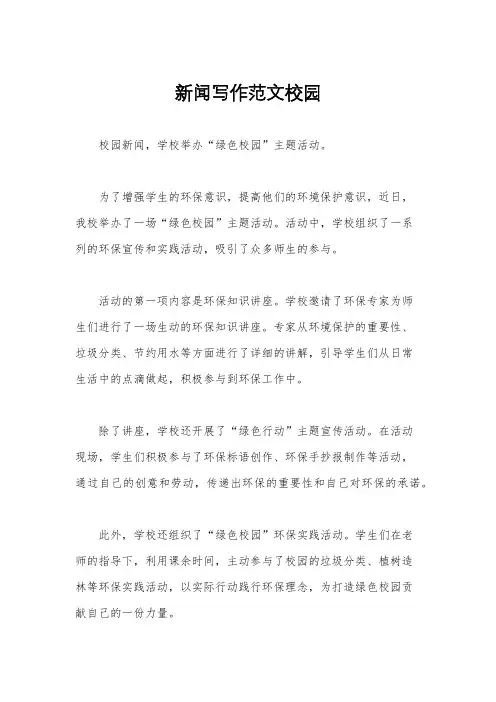 新闻写作范文校园

校园新闻，学校举办“绿色校园”主题活动。

为了增强学生的环保意识，提高他们的环境保护意识，近日，我校举办了一场“绿色校园”主题活动。活动中，学校组织了一系列的环保宣传和实践活动，吸引了众多师生的参与。

活动的第一项内容是环保知识讲座。学校邀请了环保专家为师生们进行了一场生动的环保知识讲座。专家从环境保护的重要性、垃圾分类、节约用水等方面进行了详细的讲解，引导学生们从日常生活中的点滴做起，积极参与到环保工作中。

除了讲座，学校还开展了“绿色行动”主题宣传活动。在活动现场，学生们积极参与了环保标语创作、环保手抄报制作等活动，通过自己的创意和劳动，传递出环保的重要性和自己对环保的承诺。

此外，学校还组织了“绿色校园”环保实践活动。学生们在老师的指导下，利用课余时间，主动参与了校园的垃圾分类、植树造林等环保实践活动，以实际行动践行环保理念，为打造绿色校园贡献自己的一份力量。